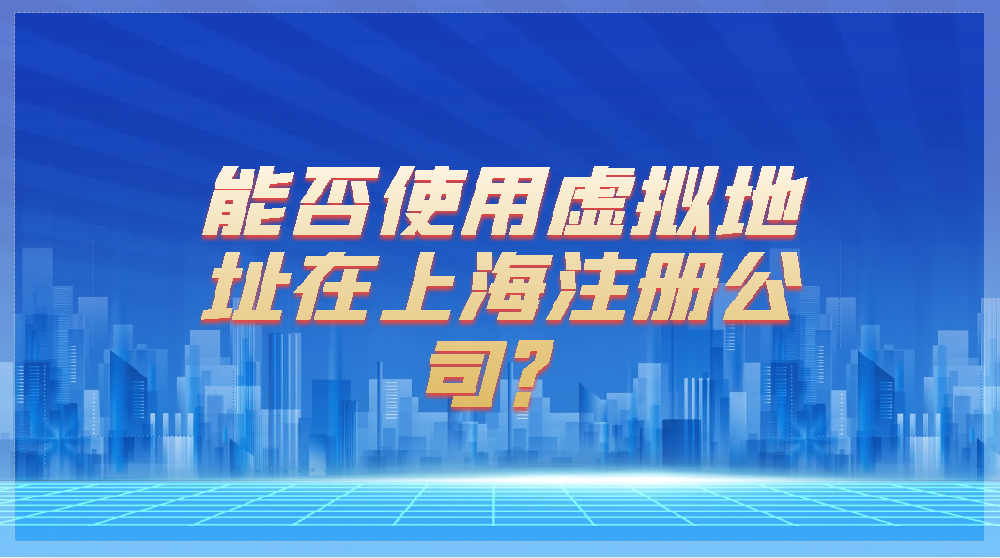 能否使用虚拟地址在上海注册公司？